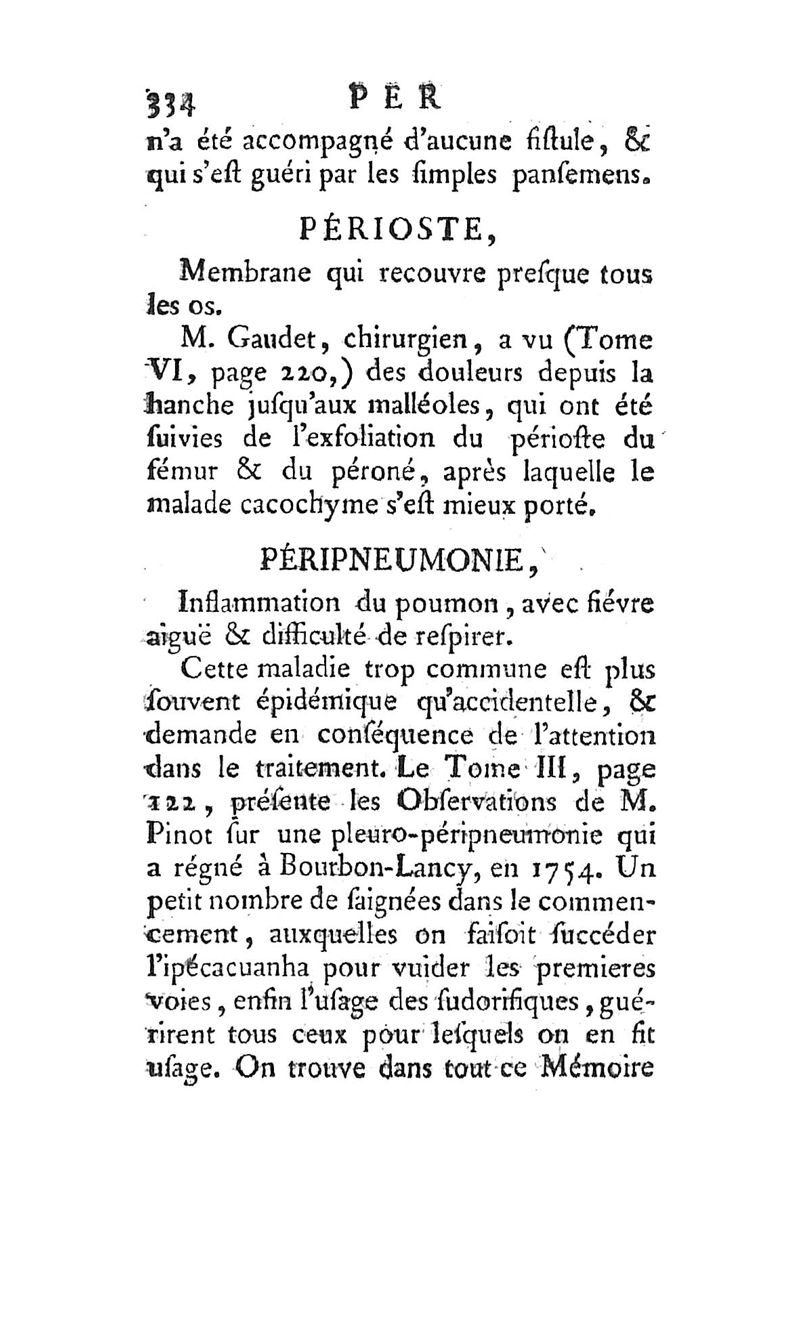 334 PER

n'a été accompagné d'aucune fiſtule, & qui s'eſt guéri par les ſimples panſemens.

PÉRIOSTE,

Membrane qui recouvre preſque tous les os.

M. Gaudet, chirurgien, a vu (Tome VI, page 220,) des douleurs depuis la hanche juſqu'aux malléoles, qui ont été ſuivies de l'exfoliation du périoſte du fémur & du péroné, après laquelle le malade cacochyme s'eſt mieux porté.

PÉRIPNEUMONIE,

Inflammation du poumon, avec fiévre aiguë & difficulté de reſpirer.

Cette maladie trop commune eſt plus ſouvent épidémique qu'accidentelle, & demande en conſéquence de l'attention dans le traitement. Le Tome III, page 122, préſente les Obſervations de M. Pinot ſur une pleuro-péripneumonie qui a régné à Bourbon-Lancy, en 1754. Un petit nombre de ſaignées dans le commencement, auxquelles on faiſoit ſuccéder l'ipécacuanha pour vuider les premieres voies, enfin l'uſage des ſudorifiques, guérirent tous ceux pour leſquels on en fit uſage. On trouve dans tout ce Mémoire